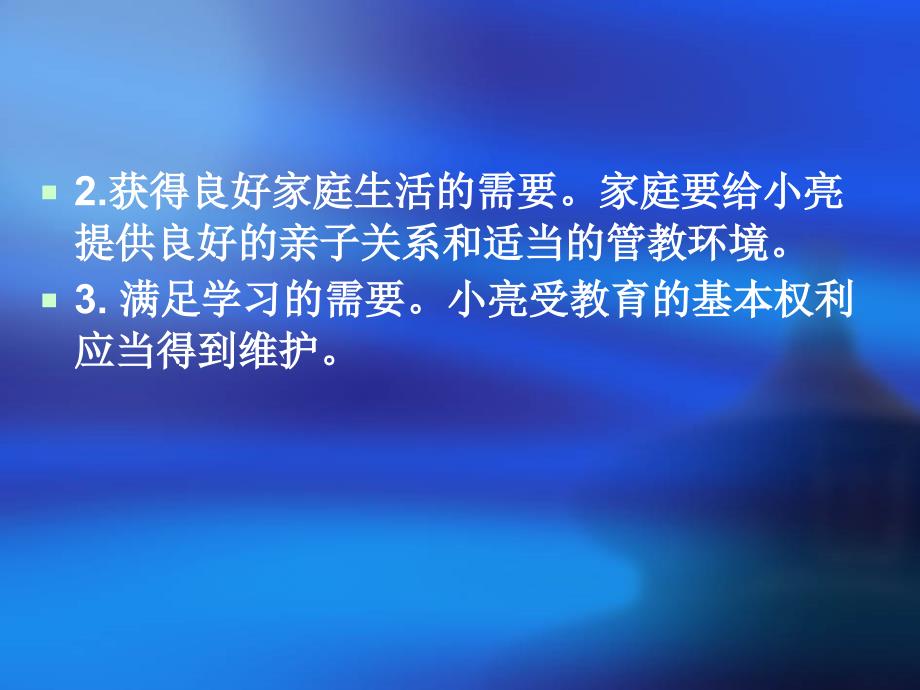 2.获得良好家庭生活的需要。家庭要给小亮提供良好的亲子关系和适当的管教环境。

3. 满足学习的需要。小亮受教育的基本权利应当得到维护。